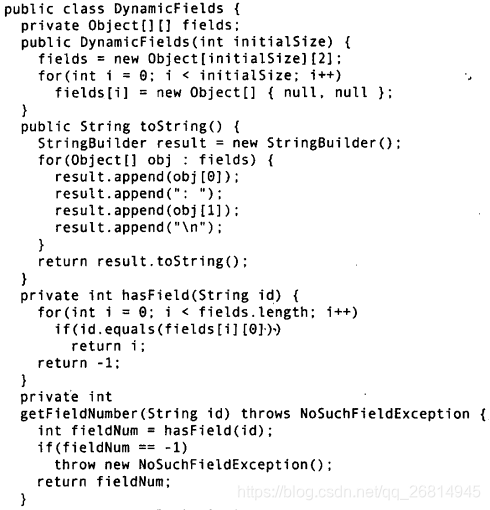 public class DynamicFields {
  private Object[][] fields;
  public DynamicFields(int initialSize) {
    fields = new Object[initialSize][2];
    for(int i = 0; i < initialSize; i++)
      fields[i] = new Object[] { null, null };
  }
  public String toString() {
    StringBuilder result = new StringBuilder();
    for(Object[] obj : fields) {
      result.append(obj[0]);
      result.append(": ");
      result.append(obj[1]);
      result.append("\n");
    }
    return result.toString();
  }
  private int hasField(String id) {
    for(int i = 0; i < fields.length; i++)
      if(id.equals(fields[i][0]))
        return i;
    return -1;
  }
  private int
  getFieldNumber(String id) throws NoSuchFieldException {
    int fieldNum = hasField(id);
    if(fieldNum == -1)
      throw new NoSuchFieldException();
    return fieldNum;
  }

https://blog.csdn.net/qq_26814945